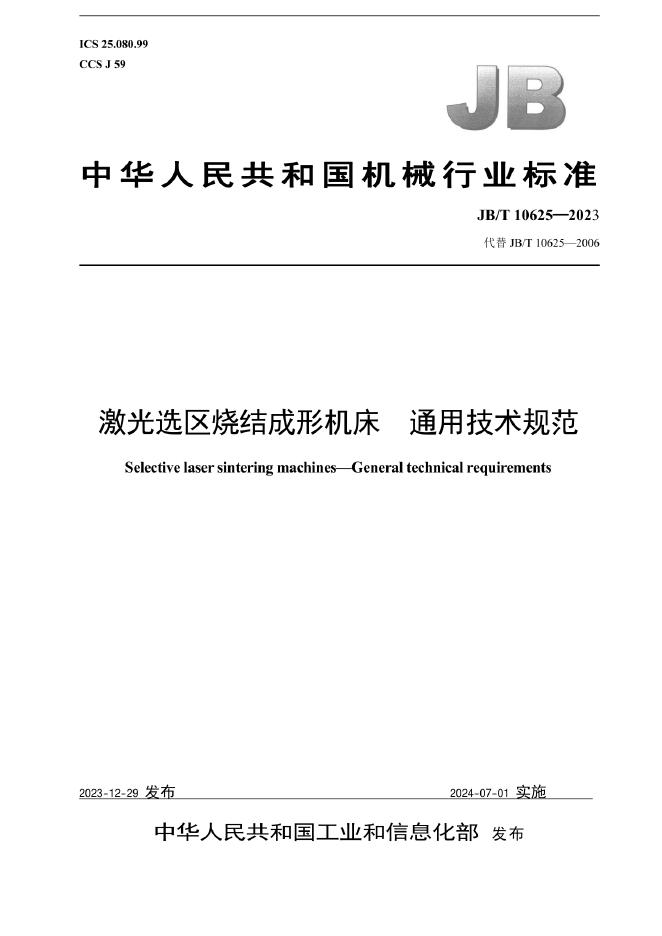 ICS 25.080.99
CCS J 59

JB

中华人民共和国机械行业标准

JB/T 10625—2023

代替 JB/T 10625—2006

激光选区烧结成形机床　通用技术规范

Selective laser sintering machines—General technical requirements

2023-12-29 发布

2024-07-01 实施

中华人民共和国工业和信息化部 发布